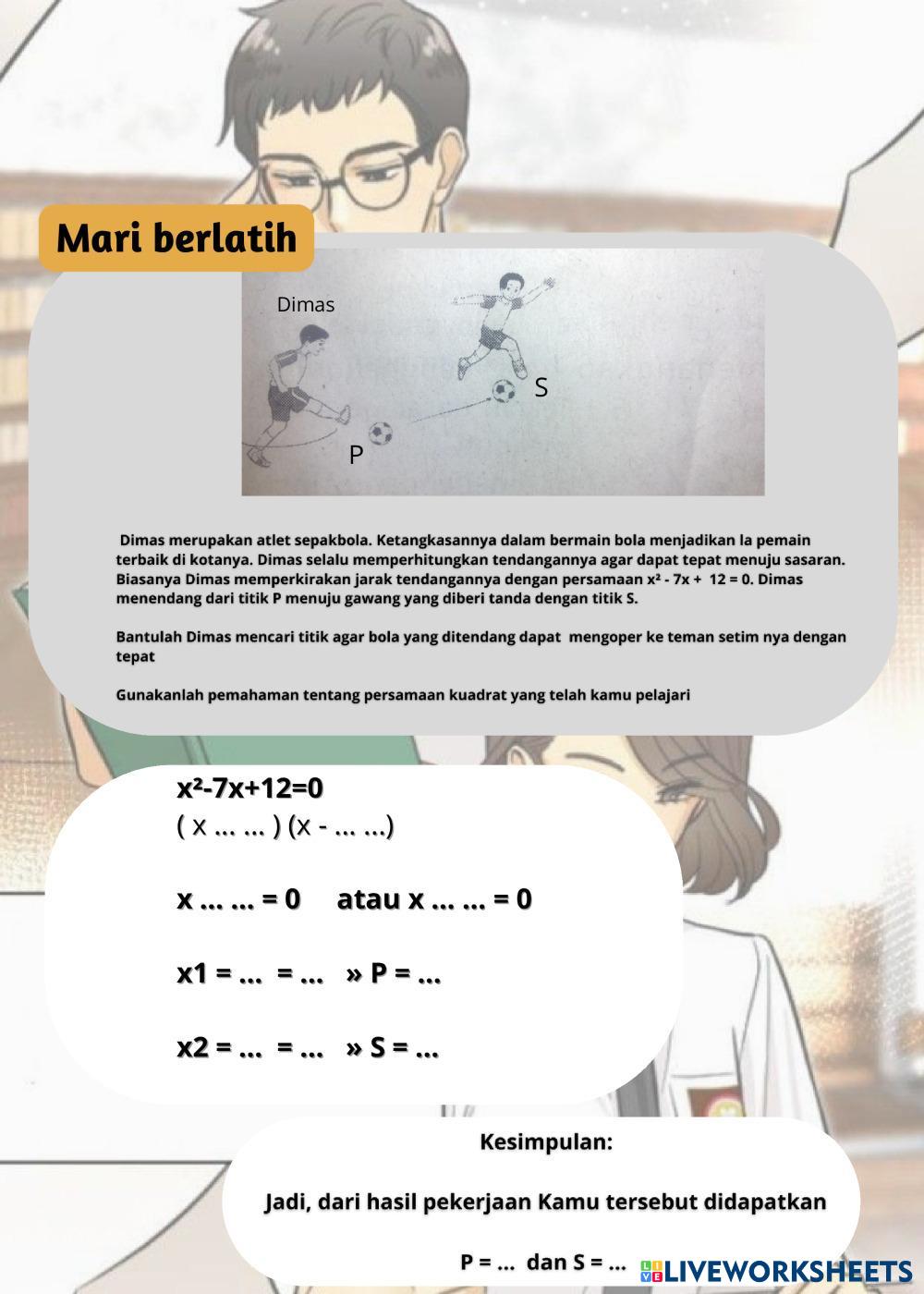 Mari berlatih

Dimas

S

P

Dimas merupakan atlet sepakbola. Ketangkasannya dalam bermain bola menjadikan la pemain terbaik di kotanya. Dimas selalu memperhitungkan tendangannya agar dapat tepat menuju sasaran. Biasanya Dimas memperkirakan jarak tendangannya dengan persamaan $x^2 - 7x + 12 = 0$. Dimas menendang dari titik P menuju gawang yang diberi tanda dengan titik S.

Bantulah Dimas mencari titik agar bola yang ditendang dapat mengoper ke teman setim nya dengan tepat

Gunakanlah pemahaman tentang persamaan kuadrat yang telah kamu pelajari

$x^2-7x+12=0$
( x ... ... ) (x - ... ...)

x ... ... = 0 atau x ... ... = 0

x1 = ... = ... » P = ...

x2 = ... = ... » S = ...

Kesimpulan:

Jadi, dari hasil pekerjaan Kamu tersebut didapatkan

P = ... dan S = ...

LIVEWORKSHEETS